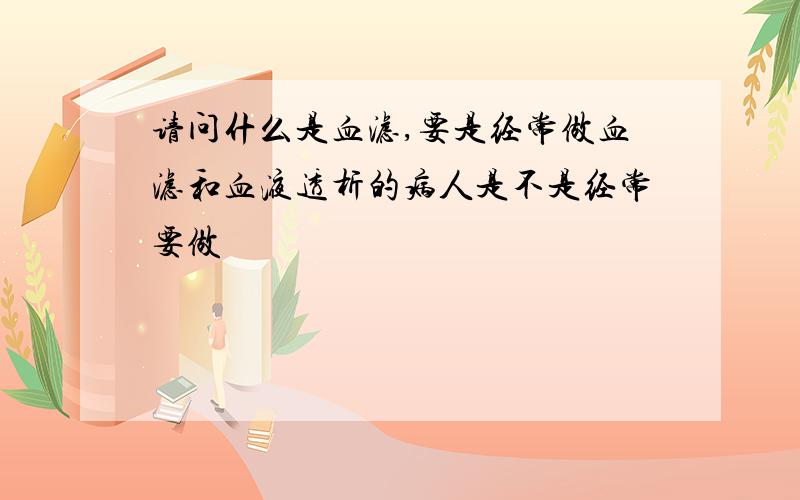 请问什么是血滤,要是经常做血滤和血液透析的病人是不是经常要做